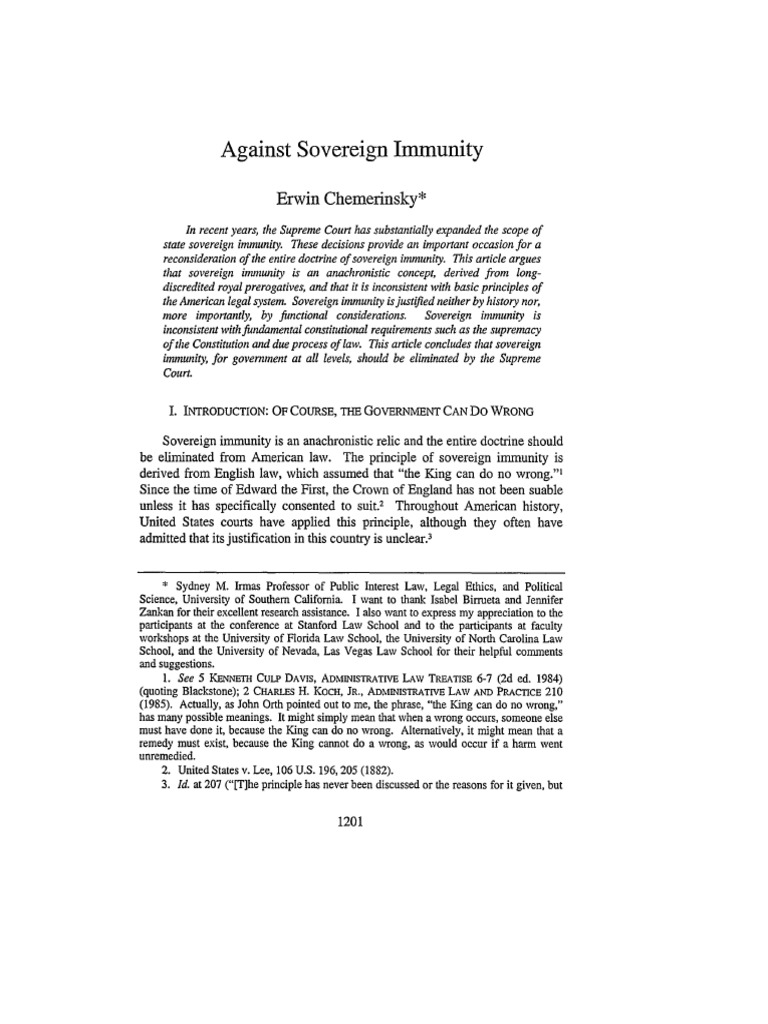 Against Sovereign Immunity

Erwin Chemerinsky*

In recent years, the Supreme Court has substantially expanded the scope of state sovereign immunity. These decisions provide an important occasion for a reconsideration of the entire doctrine of sovereign immunity. This article argues that sovereign immunity is an anachronistic concept, derived from long-discredited royal prerogatives, and that it is inconsistent with basic principles of the American legal system. Sovereign immunity is justified neither by history nor, more importantly, by functional considerations. Sovereign immunity is inconsistent with fundamental constitutional requirements such as the supremacy of the Constitution and due process of law. This article concludes that sovereign immunity, for government at all levels, should be eliminated by the Supreme Court.

I. INTRODUCTION: OF COURSE, THE GOVERNMENT CAN DO WRONG

Sovereign immunity is an anachronistic relic and the entire doctrine should be eliminated from American law. The principle of sovereign immunity is derived from English law, which assumed that "the King can do no wrong."$^1$ Since the time of Edward the First, the Crown of England has not been suable unless it has specifically consented to suit.$^2$ Throughout American history, United States courts have applied this principle, although they often have admitted that its justification in this country is unclear.$^3$

* Sydney M. Irmas Professor of Public Interest Law, Legal Ethics, and Political Science, University of Southern California. I want to thank Isabel Birrueta and Jennifer Zankan for their excellent research assistance. I also want to express my appreciation to the participants at the conference at Stanford Law School and to the participants at faculty workshops at the University of Florida Law School, the University of North Carolina Law School, and the University of Nevada, Las Vegas Law School for their helpful comments and suggestions.

1. See 5 KENNETH CULP DAVIS, ADMINISTRATIVE LAW TREATISE 6-7 (2d ed. 1984) (quoting Blackstone); 2 CHARLES H. KOCH, JR., ADMINISTRATIVE LAW AND PRACTICE 210 (1985). Actually, as John Orth pointed out to me, the phrase, "the King can do no wrong," has many possible meanings. It might simply mean that when a wrong occurs, someone else must have done it, because the King can do no wrong. Alternatively, it might mean that a remedy must exist, because the King cannot do a wrong, as would occur if a harm went unremedied.

2. United States v. Lee, 106 U.S. 196, 205 (1882).

3. Id. at 207 ("[T]he principle has never been discussed or the reasons for it given, but

1201